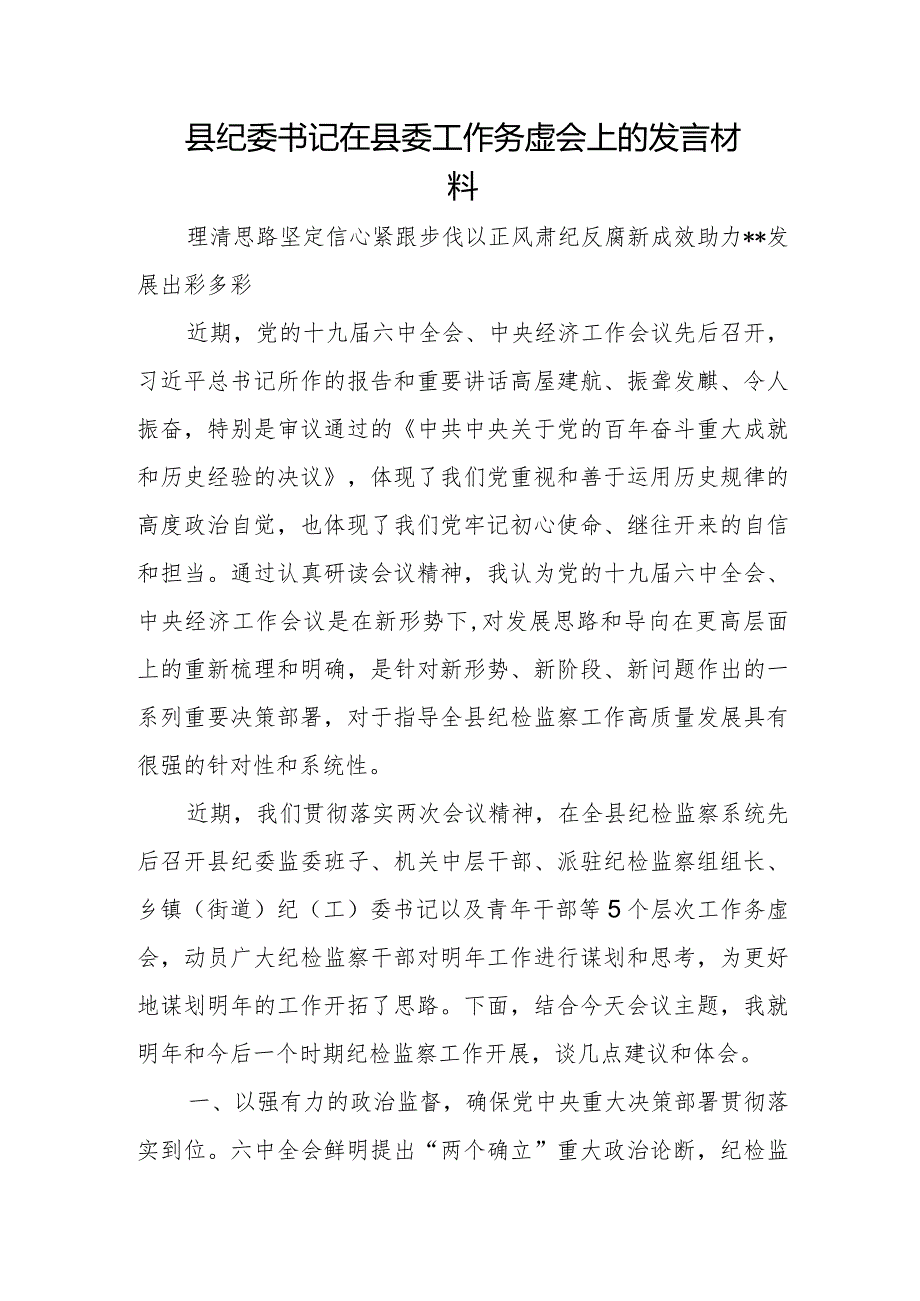 县纪委书记在县委工作务虚会上的发言材料

理清思路坚定信心紧跟步伐以正风肃纪反腐新成效助力**发展出彩多彩

近期，党的十九届六中全会、中央经济工作会议先后召开，习近平总书记所作的报告和重要讲话高屋建瓴、振聋发聩、令人振奋，特别是审议通过的《中共中央关于党的百年奋斗重大成就和历史经验的决议》，体现了我们党重视和善于运用历史规律的高度政治自觉，也体现了我们党牢记初心使命、继往开来的自信和担当。通过认真研读会议精神，我认为党的十九届六中全会、中央经济工作会议是在新形势下,对发展思路和导向在更高层面上的重新梳理和明确，是针对新形势、新阶段、新问题作出的一系列重要决策部署，对于指导全县纪检监察工作高质量发展具有很强的针对性和系统性。

近期，我们贯彻落实两次会议精神，在全县纪检监察系统先后召开县纪委监委班子、机关中层干部、派驻纪检监察组组长、乡镇（街道）纪（工）委书记以及青年干部等5个层次工作务虚会，动员广大纪检监察干部对明年工作进行谋划和思考，为更好地谋划明年的工作开拓了思路。下面，结合今天会议主题，我就明年和今后一个时期纪检监察工作开展，谈几点建议和体会。

一、以强有力的政治监督，确保党中央重大决策部署贯彻落实到位。六中全会鲜明提出“两个确立”重大政治论断，纪检监